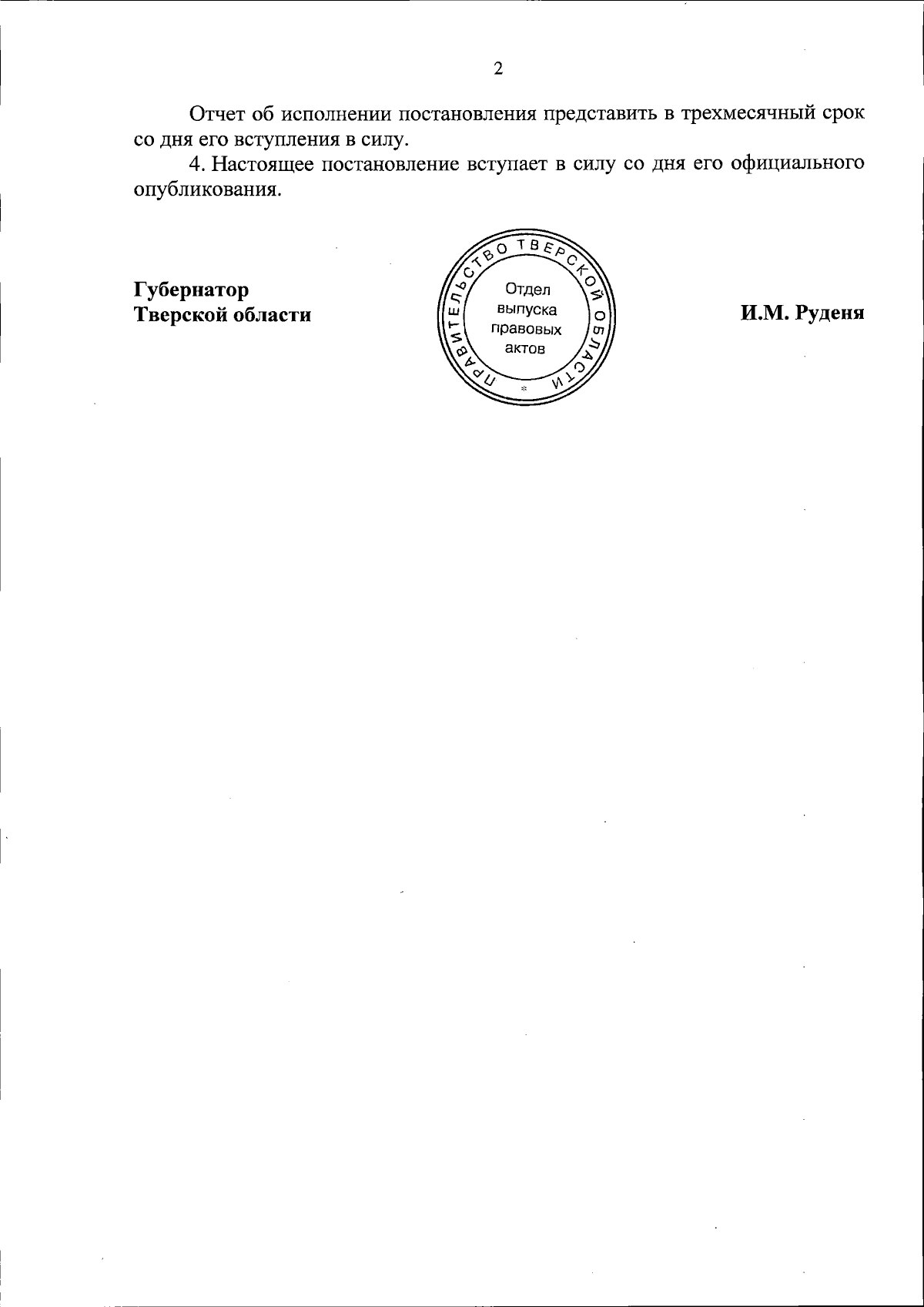 2

Отчет об исполнении постановления представить в трехмесячный срок со дня его вступления в силу.

4. Настоящее постановление вступает в силу со дня его официального опубликования.

Губернатор
Тверской области

ПРАВИТЕЛЬСТВО ТВЕРСКОЙ ОБЛАСТИ
Отдел
выпуска
правовых
актов

И.М. Руденя